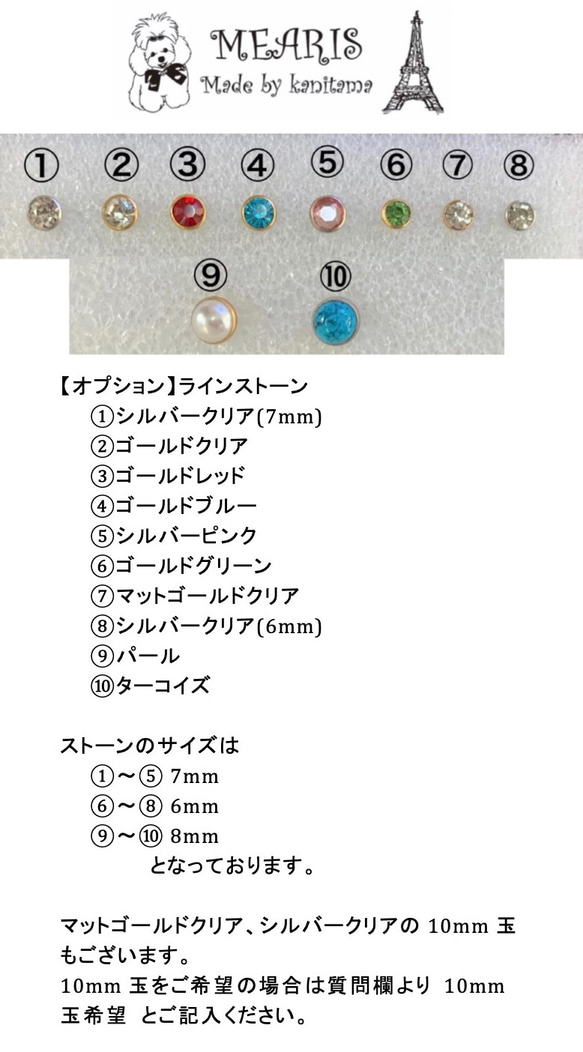 MEARIS
Made by kanitama

① ② ③ ④ ⑤ ⑥ ⑦ ⑧
⑨ ⑩

【オプション】ラインストーン
①シルバークリア(7mm)
②ゴールドクリア
③ゴールドレッド
④ゴールドブルー
⑤シルバーピンク
⑥ゴールドグリーン
⑦マットゴールドクリア
⑧シルバークリア(6mm)
⑨パール
⑩ターコイズ

ストーンのサイズは
①～⑤ 7mm
⑥～⑧ 6mm
⑨～⑩ 8mm
となっております。

マットゴールドクリア、シルバークリアの 10mm 玉もございます。
10mm 玉をご希望の場合は質問欄より 10mm 玉希望 とご記入ください。